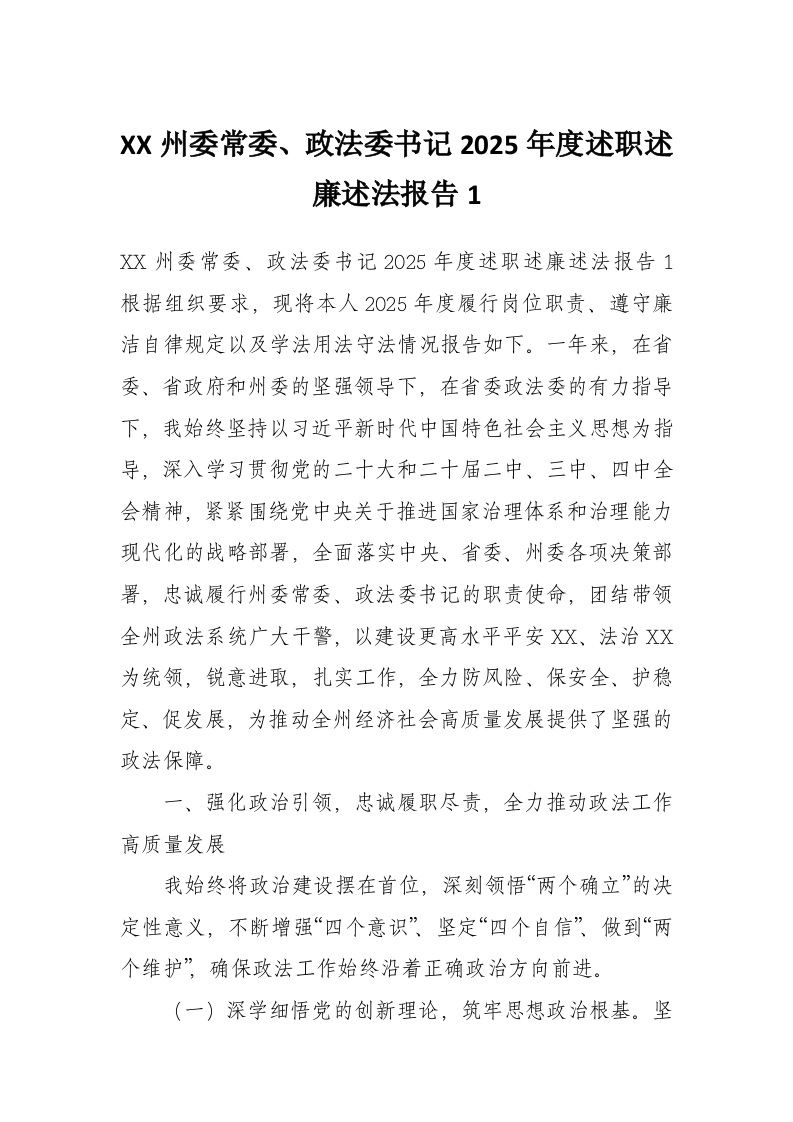 XX 州委常委、政法委书记 2025 年度述职述廉述法报告 1

XX 州委常委、政法委书记 2025 年度述职述廉述法报告 1 根据组织要求，现将本人 2025 年度履行岗位职责、遵守廉洁自律规定以及学法用法守法情况报告如下。一年来，在省委、省政府和州委的坚强领导下，在省委政法委的有力指导下，我始终坚持以习近平新时代中国特色社会主义思想为指导，深入学习贯彻党的二十大和二十届二中、三中、四中全会精神，紧紧围绕党中央关于推进国家治理体系和治理能力现代化的战略部署，全面落实中央、省委、州委各项决策部署，忠诚履行州委常委、政法委书记的职责使命，团结带领全州政法系统广大干警，以建设更高水平平安 XX、法治 XX 为统领，锐意进取，扎实工作，全力防风险、保安全、护稳定、促发展，为推动全州经济社会高质量发展提供了坚强的政法保障。

一、强化政治引领，忠诚履职尽责，全力推动政法工作高质量发展

我始终将政治建设摆在首位，深刻领悟“两个确立”的决定性意义，不断增强“四个意识”、坚定“四个自信”、做到“两个维护”，确保政法工作始终沿着正确政治方向前进。

（一）深学细悟党的创新理论，筑牢思想政治根基。坚